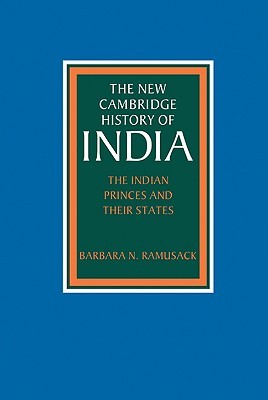 THE NEW CAMBRIDGE HISTORY OF INDIA

THE INDIAN PRINCES AND THEIR STATES

BARBARA N. RAMUSACK